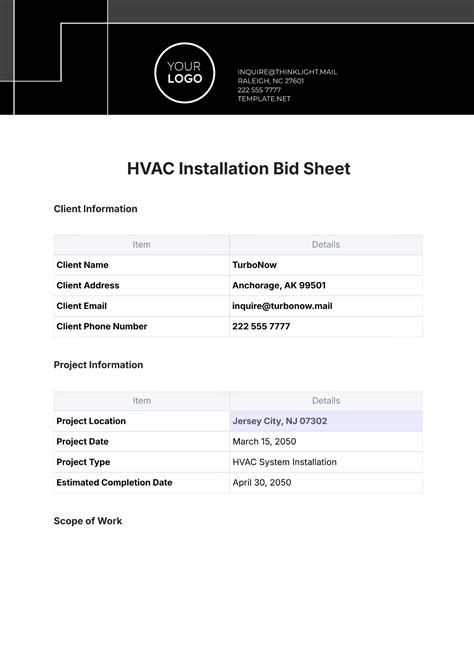 YOUR LOGO

INQUIRE@THINKLIGHT.MAIL
RALEIGH, NC 27601
222 555 7777
TEMPLATE.NET

HVAC Installation Bid Sheet

Client Information

| Item | Details |
|---|---|
| Client Name | TurboNow |
| Client Address | Anchorage, AK 99501 |
| Client Email | inquire@turbonow.mail |
| Client Phone Number | 222 555 7777 |

Project Information

| Item | Details |
|---|---|
| Project Location | Jersey City, NJ 07302 |
| Project Date | March 15, 2050 |
| Project Type | HVAC System Installation |
| Estimated Completion Date | April 30, 2050 |

Scope of Work